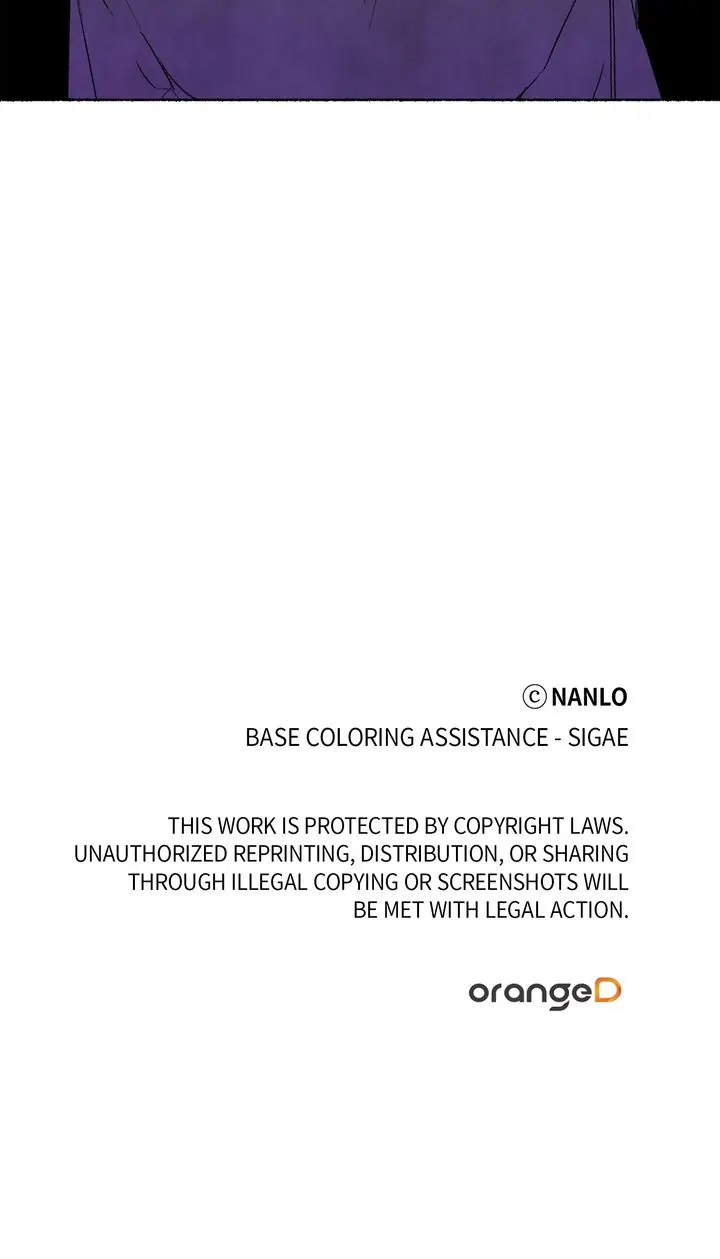 ⓒ NANLO

BASE COLORING ASSISTANCE - SIGAE

THIS WORK IS PROTECTED BY COPYRIGHT LAWS. UNAUTHORIZED REPRINTING, DISTRIBUTION, OR SHARING THROUGH ILLEGAL COPYING OR SCREENSHOTS WILL BE MET WITH LEGAL ACTION.

orangeD